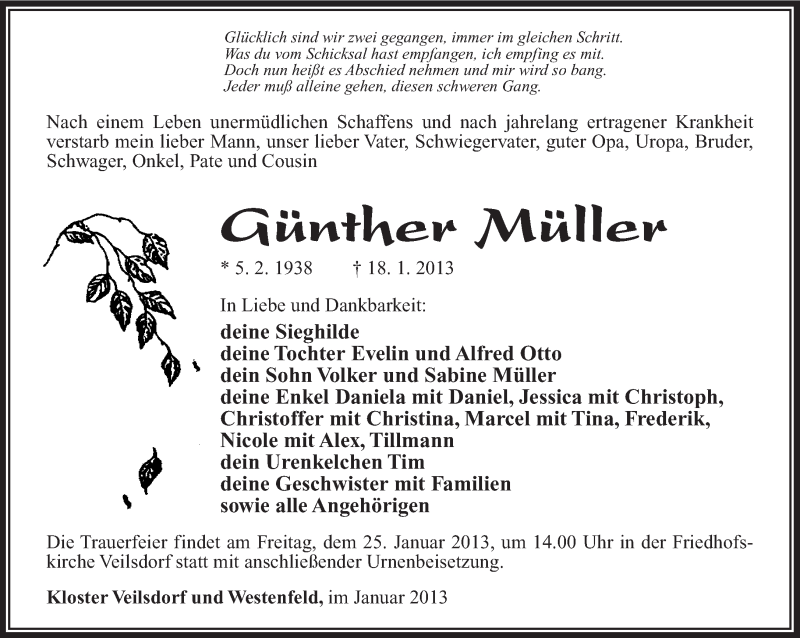 Glücklich sind wir zwei gegangen, immer im gleichen Schritt.
Was du vom Schicksal hast empfangen, ich empfing es mit.
Doch nun heißt es Abschied nehmen und mir wird so bang.
Jeder muß alleine gehen, diesen schweren Gang.

Nach einem Leben unermüdlichen Schaffens und nach jahrelang ertragener Krankheit verstarb mein lieber Mann, unser lieber Vater, Schwiegervater, guter Opa, Uropa, Bruder, Schwager, Onkel, Pate und Cousin

Günther Müller

* 5. 2. 1938 † 18. 1. 2013

In Liebe und Dankbarkeit:
deine Sieghilde
deine Tochter Evelin und Alfred Otto
dein Sohn Volker und Sabine Müller
deine Enkel Daniela mit Daniel, Jessica mit Christoph, Christoffer mit Christina, Marcel mit Tina, Frederik, Nicole mit Alex, Tillmann
dein Urenkelchen Tim
deine Geschwister mit Familien
sowie alle Angehörigen

Die Trauerfeier findet am Freitag, dem 25. Januar 2013, um 14.00 Uhr in der Friedhofskirche Veilsdorf statt mit anschließender Urnenbeisetzung.

Kloster Veilsdorf und Westenfeld, im Januar 2013